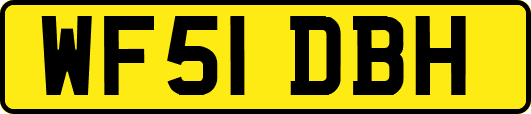 WF51 DBH